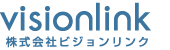 visionlink
株式会社ビジョンリンク